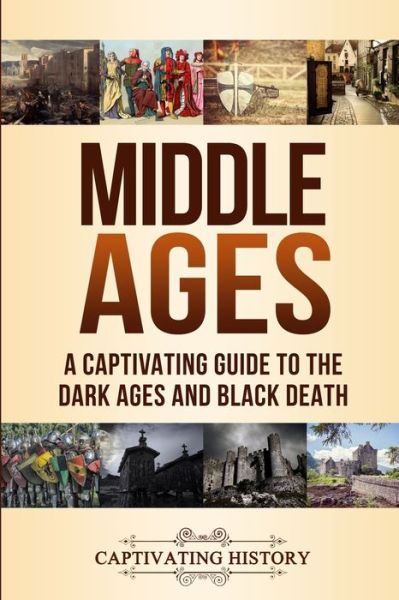 MIDDLE AGES

A CAPTIVATING GUIDE TO THE DARK AGES AND BLACK DEATH

CAPTIVATING HISTORY